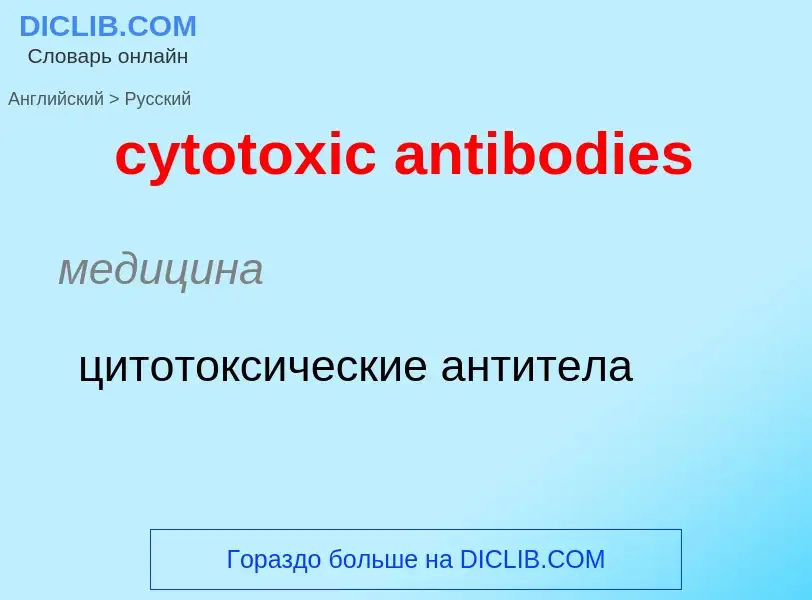 DICLIB.COM
Словарь онлайн

Английский > Русский

cytotoxic antibodies

медицина

цитотоксические антитела

Гораздо больше на DICLIB.COM